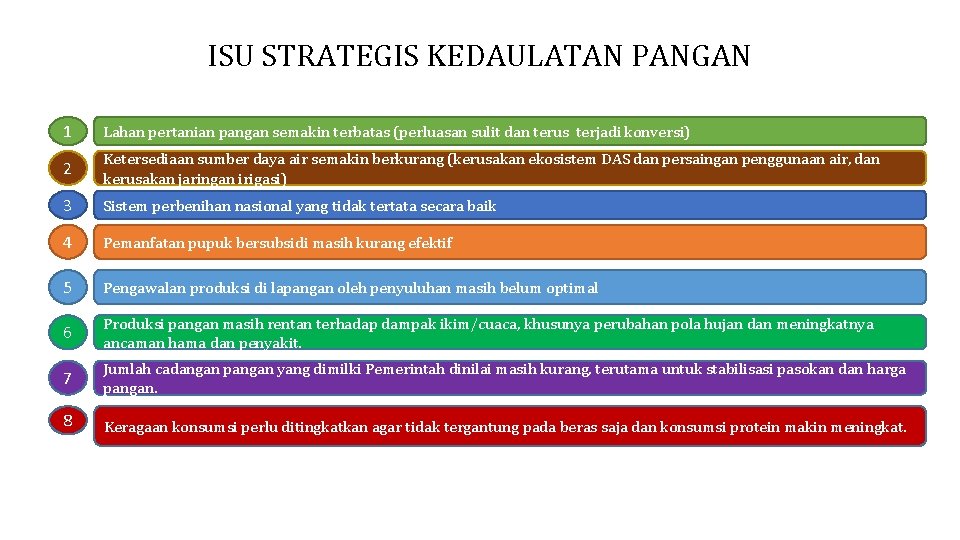 ISU STRATEGIS KEDAULATAN PANGAN

1 Lahan pertanian pangan semakin terbatas (perluasan sulit dan terus terjadi konversi)

2 Ketersediaan sumber daya air semakin berkurang (kerusakan ekosistem DAS dan persaingan penggunaan air, dan kerusakan jaringan irigasi)

3 Sistem perbenihan nasional yang tidak tertata secara baik

4 Pemanfatan pupuk bersubsidi masih kurang efektif

5 Pengawalan produksi di lapangan oleh penyuluhan masih belum optimal

6 Produksi pangan masih rentan terhadap dampak ikim/cuaca, khusunya perubahan pola hujan dan meningkatnya ancaman hama dan penyakit.

7 Jumlah cadangan pangan yang dimilki Pemerintah dinilai masih kurang, terutama untuk stabilisasi pasokan dan harga pangan.

8 Keragaan konsumsi perlu ditingkatkan agar tidak tergantung pada beras saja dan konsumsi protein makin meningkat.